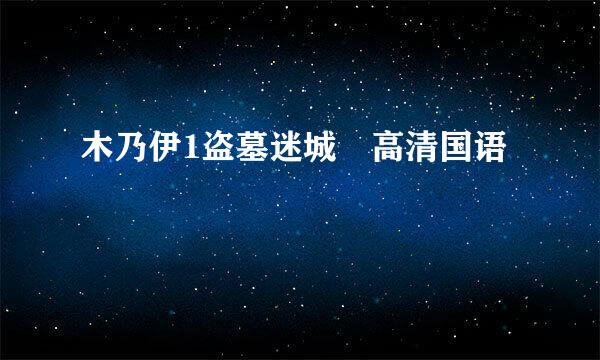 木乃伊1盗墓迷城　高清国语